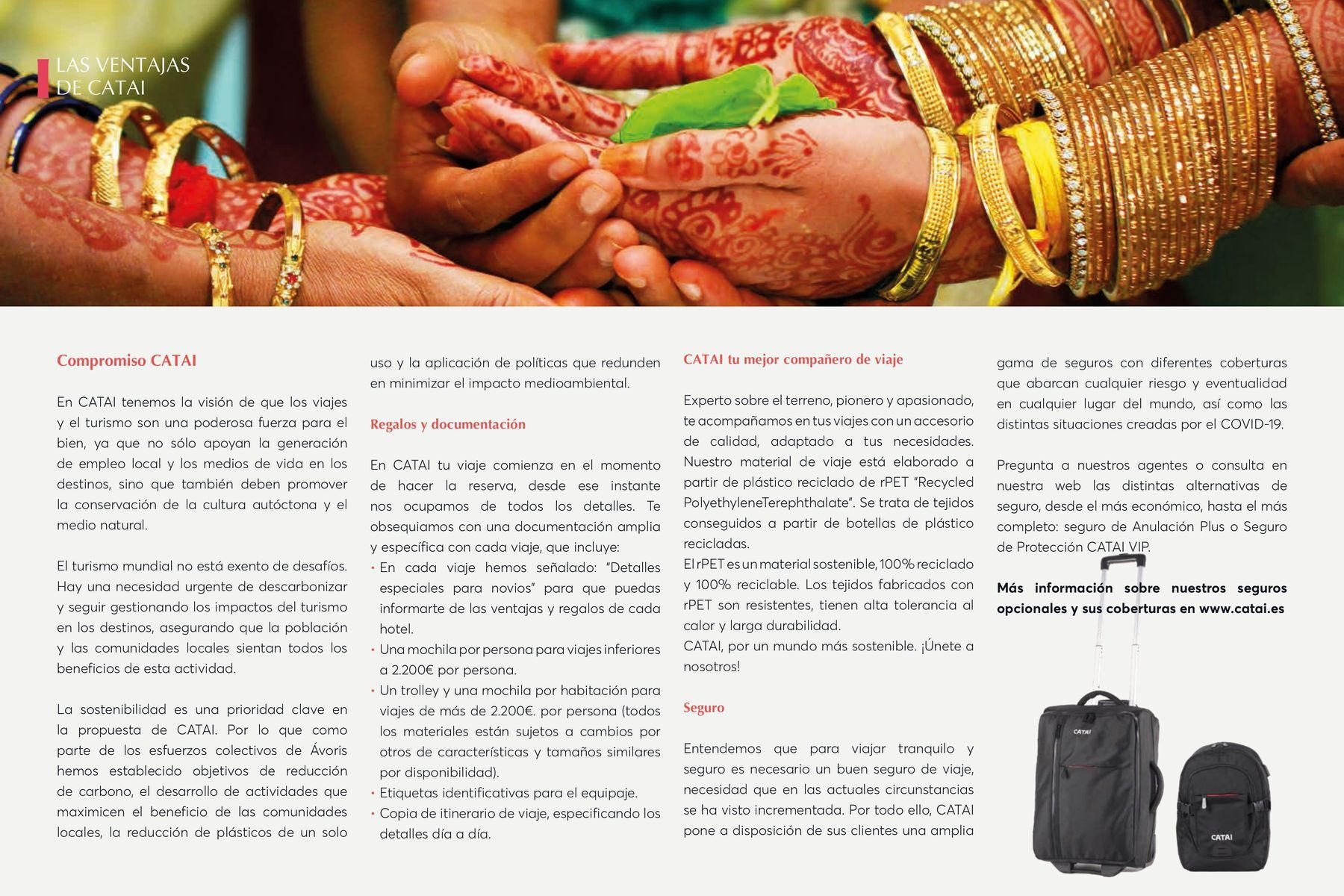 LAS VENTAJAS DE CATAI

Compromiso CATAI

En CATAI tenemos la visión de que los viajes y el turismo son una poderosa fuerza para el bien, ya que no sólo apoyan la generación de empleo local y los medios de vida en los destinos, sino que también deben promover la conservación de la cultura autóctona y el medio natural.

El turismo mundial no está exento de desafíos. Hay una necesidad urgente de descarbonizar y seguir gestionando los impactos del turismo en los destinos, asegurando que la población y las comunidades locales sientan todos los beneficios de esta actividad.

La sostenibilidad es una prioridad clave en la propuesta de CATAI. Por lo que como parte de los esfuerzos colectivos de Ávoris hemos establecido objetivos de reducción de carbono, el desarrollo de actividades que maximicen el beneficio de las comunidades locales, la reducción de plásticos de un solo uso y la aplicación de políticas que redunden en minimizar el impacto medioambiental.

Regalos y documentación

En CATAI tu viaje comienza en el momento de hacer la reserva, desde ese instante nos ocupamos de todos los detalles. Te obsequiamos con una documentación amplia y específica con cada viaje, que incluye:
• En cada viaje hemos señalado: "Detalles especiales para novios" para que puedas informarte de las ventajas y regalos de cada hotel.
• Una mochila por persona para viajes inferiores a 2.200€ por persona.
• Un trolley y una mochila por habitación para viajes de más de 2.200€. por persona (todos los materiales están sujetos a cambios por otros de características y tamaños similares por disponibilidad).
• Etiquetas identificativas para el equipaje.
• Copia de itinerario de viaje, especificando los detalles día a día.

CATAI tu mejor compañero de viaje

Experto sobre el terreno, pionero y apasionado, te acompañamos en tus viajes con un accesorio de calidad, adaptado a tus necesidades. Nuestro material de viaje está elaborado a partir de plástico reciclado de rPET "Recycled PolyethyleneTerephthalate". Se trata de tejidos conseguidos a partir de botellas de plástico recicladas.
El rPET es un material sostenible, 100% reciclado y 100% reciclable. Los tejidos fabricados con rPET son resistentes, tienen alta tolerancia al calor y larga durabilidad.
CATAI, por un mundo más sostenible. ¡Únete a nosotros!

Seguro

Entendemos que para viajar tranquilo y seguro es necesario un buen seguro de viaje, necesidad que en las actuales circunstancias se ha visto incrementada. Por todo ello, CATAI pone a disposición de sus clientes una amplia gama de seguros con diferentes coberturas que abarcan cualquier riesgo y eventualidad en cualquier lugar del mundo, así como las distintas situaciones creadas por el COVID-19.

Pregunta a nuestros agentes o consulta en nuestra web las distintas alternativas de seguro, desde el más económico, hasta el más completo: seguro de Anulación Plus o Seguro de Protección CATAI VIP.

Más información sobre nuestros seguros opcionales y sus coberturas en www.catai.es

CATAI

CATAI